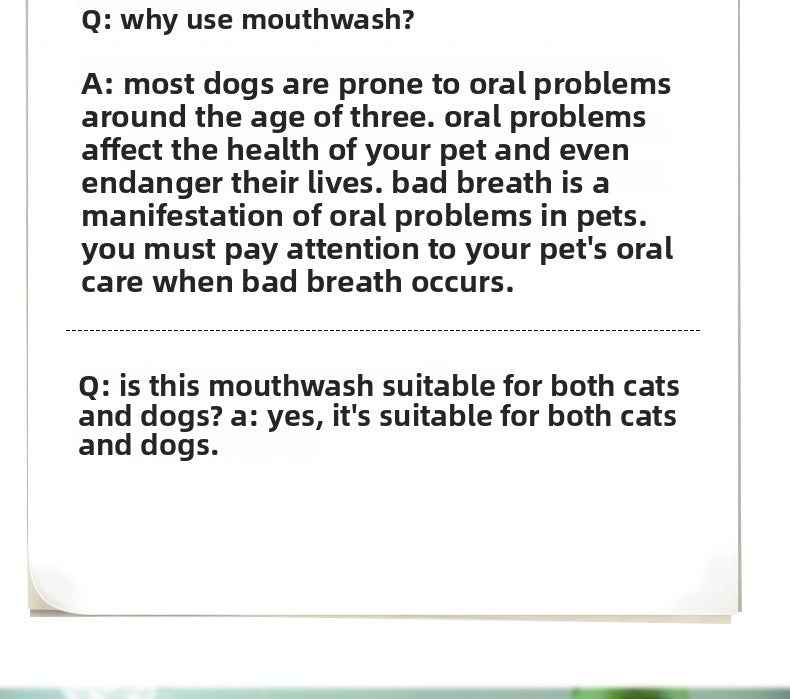 Q: why use mouthwash?

A: most dogs are prone to oral problems around the age of three. oral problems affect the health of your pet and even endanger their lives. bad breath is a manifestation of oral problems in pets. you must pay attention to your pet's oral care when bad breath occurs.

Q: is this mouthwash suitable for both cats and dogs? a: yes, it's suitable for both cats and dogs.